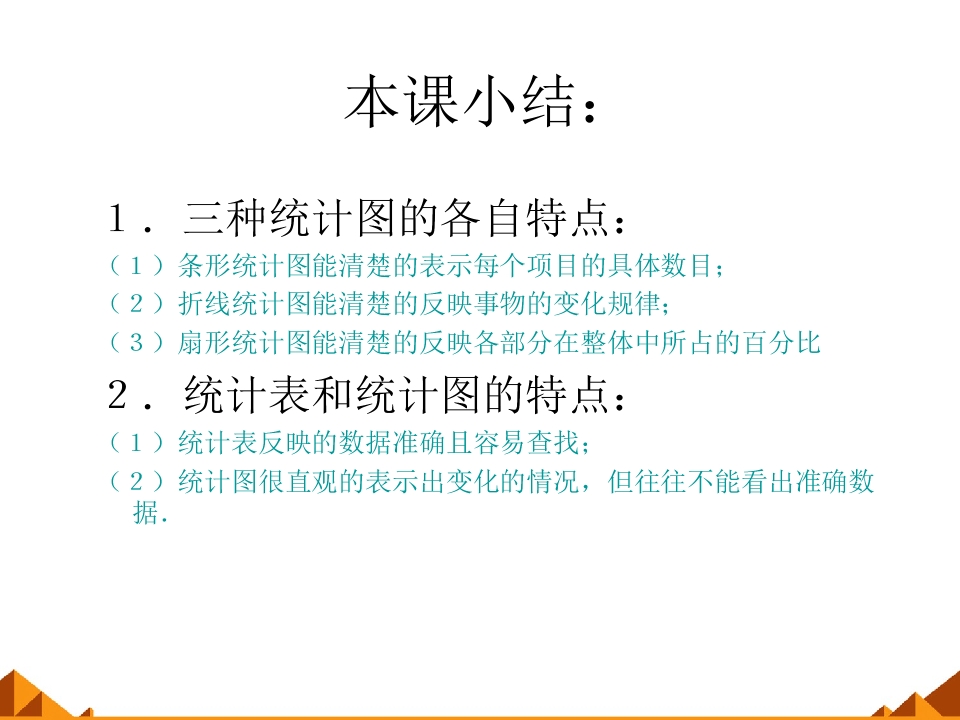 本课小结：

１．三种统计图的各自特点：

（１）条形统计图能清楚的表示每个项目的具体数目；

（２）折线统计图能清楚的反映事物的变化规律；

（３）扇形统计图能清楚的反映各部分在整体中所占的百分比

２．统计表和统计图的特点：

（１）统计表反映的数据准确且容易查找；

（２）统计图很直观的表示出变化的情况，但往往不能看出准确数据.